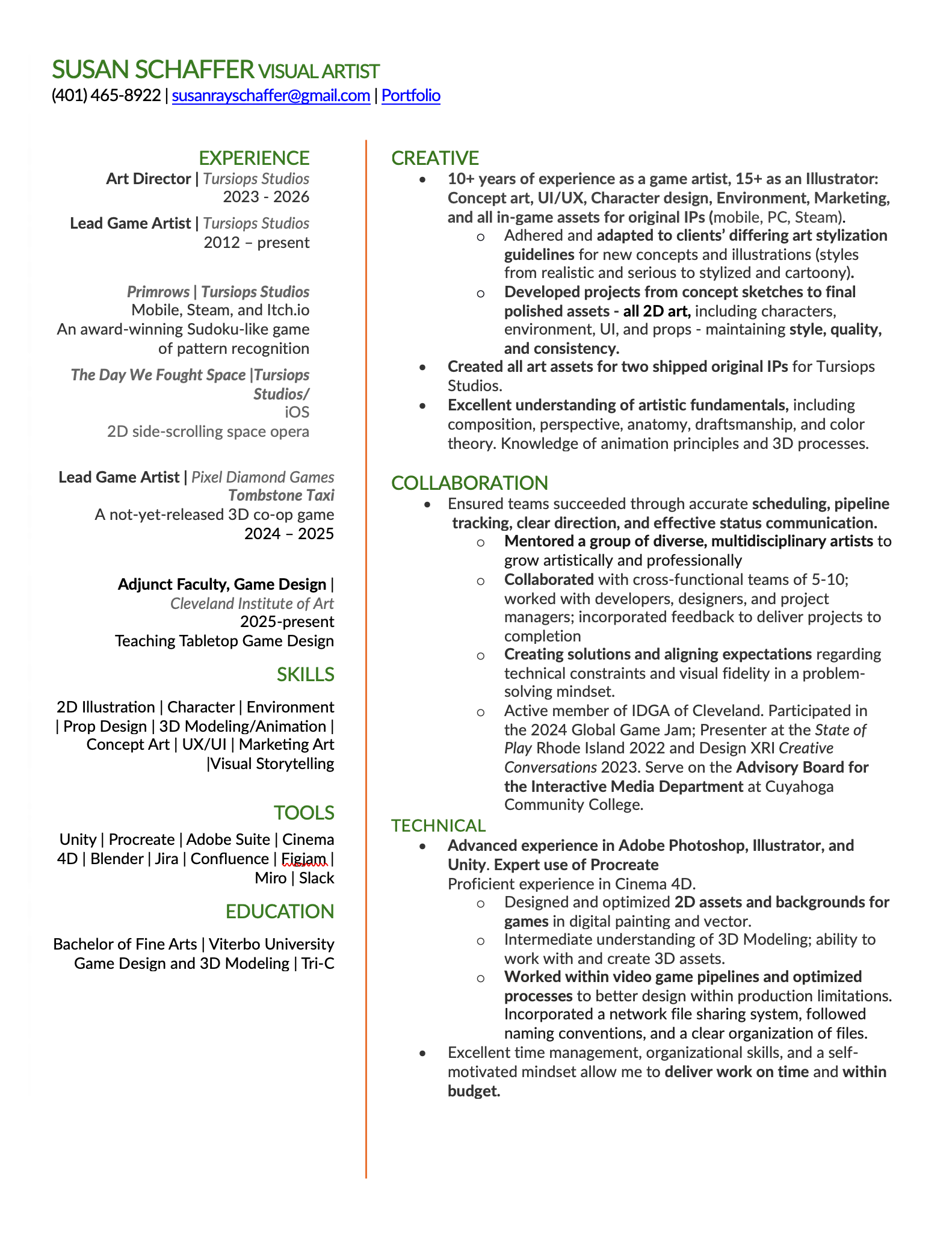 SUSAN SCHAFFER VISUAL ARTIST
(401) 465-8922 | susanrayschaffer@gmail.com | Portfolio

EXPERIENCE
Art Director | Tursiops Studios
2023 - 2026

Lead Game Artist | Tursiops Studios
2012 – present

Primrows | Tursiops Studios
Mobile, Steam, and Itch.io
An award-winning Sudoku-like game of pattern recognition

The Day We Fought Space |Tursiops Studios/
iOS
2D side-scrolling space opera

Lead Game Artist | Pixel Diamond Games
Tombstone Taxi
A not-yet-released 3D co-op game
2024 – 2025

Adjunct Faculty, Game Design | Cleveland Institute of Art
2025-present
Teaching Tabletop Game Design

SKILLS
2D Illustration | Character | Environment | Prop Design | 3D Modeling/Animation | Concept Art | UX/UI | Marketing Art |Visual Storytelling

TOOLS
Unity | Procreate | Adobe Suite | Cinema 4D | Blender | Jira | Confluence | Figjam | Miro | Slack

EDUCATION
Bachelor of Fine Arts | Viterbo University
Game Design and 3D Modeling | Tri-C

CREATIVE
• 10+ years of experience as a game artist, 15+ as an Illustrator: Concept art, UI/UX, Character design, Environment, Marketing, and all in-game assets for original IPs (mobile, PC, Steam).
  o Adhered and adapted to clients' differing art stylization guidelines for new concepts and illustrations (styles from realistic and serious to stylized and cartoony).
  o Developed projects from concept sketches to final polished assets - all 2D art, including characters, environment, UI, and props - maintaining style, quality, and consistency.
• Created all art assets for two shipped original IPs for Tursiops Studios.
• Excellent understanding of artistic fundamentals, including composition, perspective, anatomy, draftsmanship, and color theory. Knowledge of animation principles and 3D processes.

COLLABORATION
• Ensured teams succeeded through accurate scheduling, pipeline tracking, clear direction, and effective status communication.
  o Mentored a group of diverse, multidisciplinary artists to grow artistically and professionally
  o Collaborated with cross-functional teams of 5-10; worked with developers, designers, and project managers; incorporated feedback to deliver projects to completion
  o Creating solutions and aligning expectations regarding technical constraints and visual fidelity in a problem-solving mindset.
  o Active member of IDGA of Cleveland. Participated in the 2024 Global Game Jam; Presenter at the State of Play Rhode Island 2022 and Design XRI Creative Conversations 2023. Serve on the Advisory Board for the Interactive Media Department at Cuyahoga Community College.

TECHNICAL
• Advanced experience in Adobe Photoshop, Illustrator, and Unity. Expert use of Procreate
Proficient experience in Cinema 4D.
  o Designed and optimized 2D assets and backgrounds for games in digital painting and vector.
  o Intermediate understanding of 3D Modeling; ability to work with and create 3D assets.
  o Worked within video game pipelines and optimized processes to better design within production limitations. Incorporated a network file sharing system, followed naming conventions, and a clear organization of files.
• Excellent time management, organizational skills, and a self-motivated mindset allow me to deliver work on time and within budget.